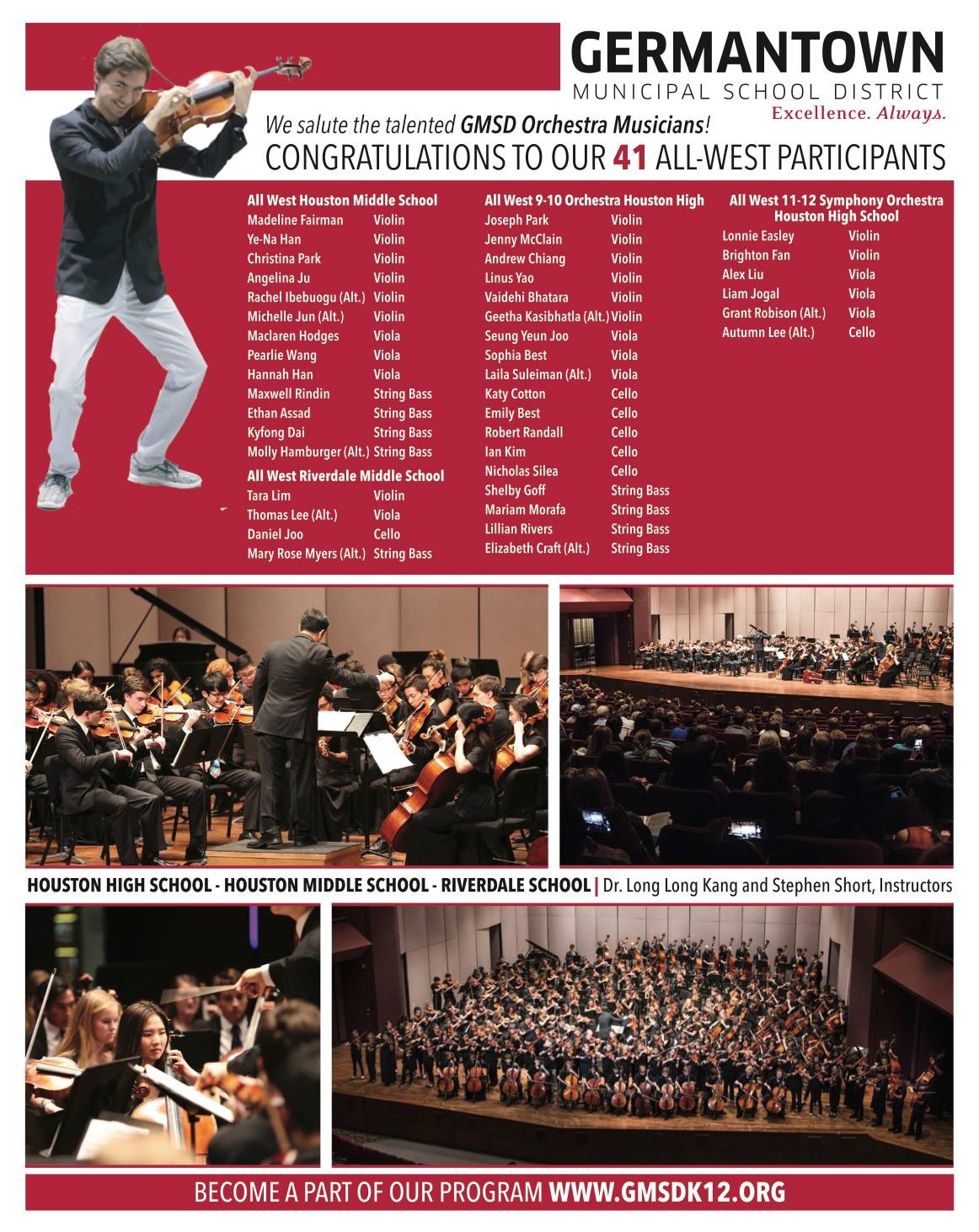 GERMANTOWN
MUNICIPAL SCHOOL DISTRICT
Excellence. Always.

We salute the talented GMSD Orchestra Musicians!

CONGRATULATIONS TO OUR 41 ALL-WEST PARTICIPANTS

All West Houston Middle School
Madeline Fairman Violin
Ye-Na Han Violin
Christina Park Violin
Angelina Ju Violin
Rachel Ibebuogu (Alt.) Violin
Michelle Jun (Alt.) Violin
Maclaren Hodges Viola
Pearlie Wang Viola
Hannah Han Viola
Maxwell Rindin String Bass
Ethan Assad String Bass
Kyfong Dai String Bass
Molly Hamburger (Alt.) String Bass

All West Riverdale Middle School
Tara Lim Violin
Thomas Lee (Alt.) Viola
Daniel Joo Cello
Mary Rose Myers (Alt.) String Bass

All West 9-10 Orchestra Houston High
Joseph Park Violin
Jenny McClain Violin
Andrew Chiang Violin
Linus Yao Violin
Vaidehi Bhatara Violin
Geetha Kasibhatla (Alt.) Violin
Seung Yeun Joo Viola
Sophia Best Viola
Laila Suleiman (Alt.) Viola
Katy Cotton Cello
Emily Best Cello
Robert Randall Cello
Ian Kim Cello
Nicholas Silea Cello
Shelby Goff String Bass
Mariam Morafa String Bass
Lillian Rivers String Bass
Elizabeth Craft (Alt.) String Bass

All West 11-12 Symphony Orchestra
Houston High School
Lonnie Easley Violin
Brighton Fan Violin
Alex Liu Viola
Liam Jogal Viola
Grant Robison (Alt.) Viola
Autumn Lee (Alt.) Cello

HOUSTON HIGH SCHOOL - HOUSTON MIDDLE SCHOOL - RIVERDALE SCHOOL | Dr. Long Long Kang and Stephen Short, Instructors

BECOME A PART OF OUR PROGRAM WWW.GMSDK12.ORG